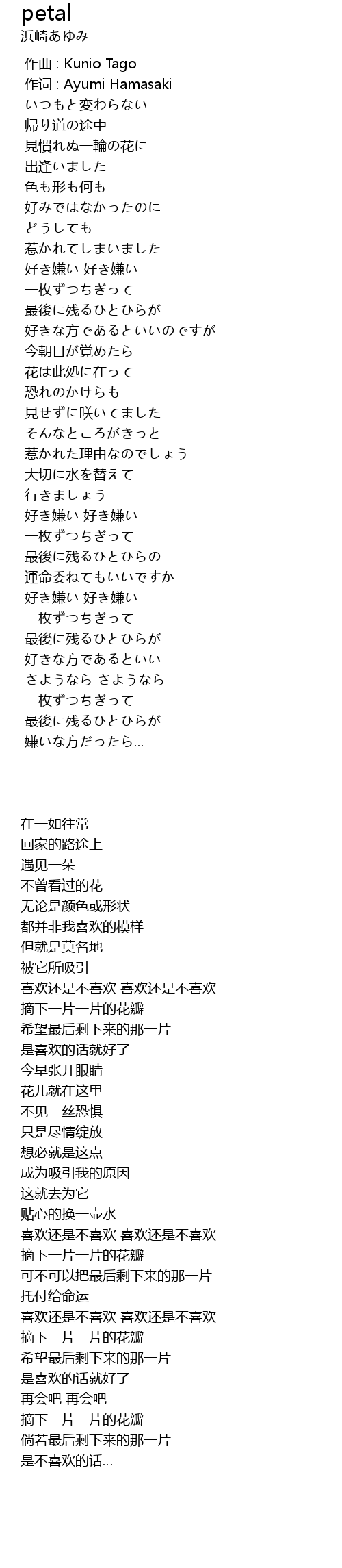 petal
浜崎あゆみ

作曲 : Kunio Tago
作词 : Ayumi Hamasaki
いつもと変わらない
帰り道の途中
見慣れぬ一輪の花に
出逢いました
色も形も何も
好みではなかったのに
どうしても
惹かれてしまいました
好き嫌い 好き嫌い
一枚ずつちぎって
最後に残るひとひらが
好きな方であるといいのですが
今朝目が覚めたら
花は此処に在って
恐れのかけらも
見せずに咲いてました
そんなところがきっと
惹かれた理由なのでしょう
大切に水を替えて
行きましょう
好き嫌い 好き嫌い
一枚ずつちぎって
最後に残るひとひらの
運命委ねてもいいですか
好き嫌い 好き嫌い
一枚ずつちぎって
最後に残るひとひらが
好きな方であるといい
さようなら さようなら
一枚ずつちぎって
最後に残るひとひらが
嫌いな方だったら...

在一如往常
回家的路途上
遇见一朵
不曾看过的花
无论是颜色或形状
都并非我喜欢的模样
但就是莫名地
被它所吸引
喜欢还是不喜欢 喜欢还是不喜欢
摘下一片一片的花瓣
希望最后剩下来的那一片
是喜欢的话就好了
今早张开眼睛
花儿就在这里
不见一丝恐惧
只是尽情绽放
想必就是这点
成为吸引我的原因
这就去为它
贴心的换一壶水
喜欢还是不喜欢 喜欢还是不喜欢
摘下一片一片的花瓣
可不可以把最后剩下来的那一片
托付给命运
喜欢还是不喜欢 喜欢还是不喜欢
摘下一片一片的花瓣
希望最后剩下来的那一片
是喜欢的话就好了
再会吧 再会吧
摘下一片一片的花瓣
倘若最后剩下来的那一片
是不喜欢的话...